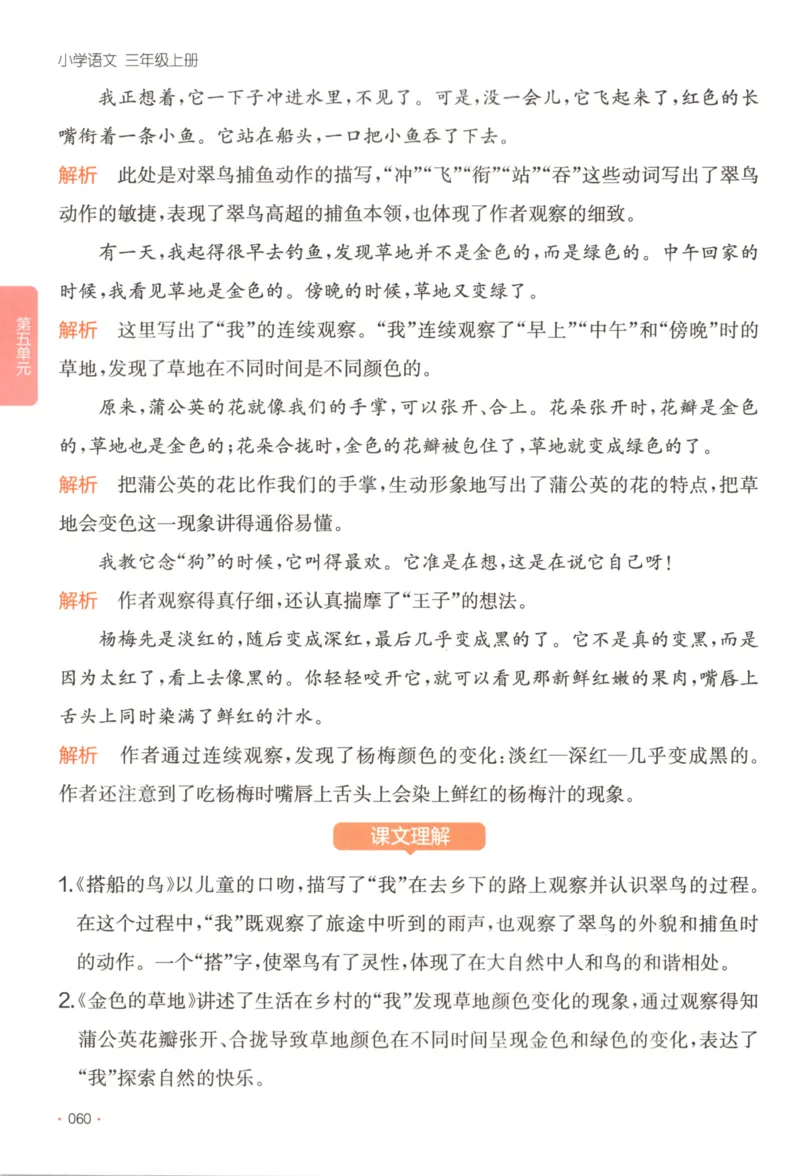 小学语文 三年级上册

我正想着，它一下子冲进水里，不见了。可是，没一会儿，它飞起来了，红色的长嘴衔着一条小鱼。它站在船头，一口把小鱼吞了下去。

解析 此处是对翠鸟捕鱼动作的描写，“冲”“飞”“衔”“站”“吞”这些动词写出了翠鸟动作的敏捷，表现了翠鸟高超的捕鱼本领，也体现了作者观察的细致。

有一天，我起得很早去钓鱼，发现草地并不是金色的，而是绿色的。中午回家的时候，我看见草地是金色的。傍晚的时候，草地又变绿了。

第五单元

解析 这里写出了“我”的连续观察。“我”连续观察了“早上”“中午”和“傍晚”时的草地，发现了草地在不同时间是不同颜色的。

原来，蒲公英的花就像我们的手掌，可以张开、合上。花朵张开时，花瓣是金色的，草地也是金色的；花朵合拢时，金色的花瓣被包住了，草地就变成绿色的了。

解析 把蒲公英的花比作我们的手掌，生动形象地写出了蒲公英的花的特点，把草地会变色这一现象讲得通俗易懂。

我教它念“狗”的时候，它叫得最欢。它准是在想，这是在说它自己呀！

解析 作者观察得真仔细，还认真揣摩了“王子”的想法。

杨梅先是淡红的，随后变成深红，最后几乎变成黑的了。它不是真的变黑，而是因为太红了，看上去像黑的。你轻轻咬开它，就可以看见那新鲜红嫩的果肉，嘴唇上舌头上同时染满了鲜红的汁水。

解析 作者通过连续观察，发现了杨梅颜色的变化：淡红—深红—几乎变成黑的。作者还注意到了吃杨梅时嘴唇上舌头上会染上鲜红的杨梅汁的现象。

课文理解

1.《搭船的鸟》以儿童的口吻，描写了“我”在去乡下的路上观察并认识翠鸟的过程。在这个过程中，“我”既观察了旅途中听到的雨声，也观察了翠鸟的外貌和捕鱼时的动作。一个“搭”字，使翠鸟有了灵性，体现了在大自然中人和鸟的和谐相处。

2.《金色的草地》讲述了生活在乡村的“我”发现草地颜色变化的现象，通过观察得知蒲公英花瓣张开、合拢导致草地颜色在不同时间呈现金色和绿色的变化，表达了“我”探索自然的快乐。

· 060 ·